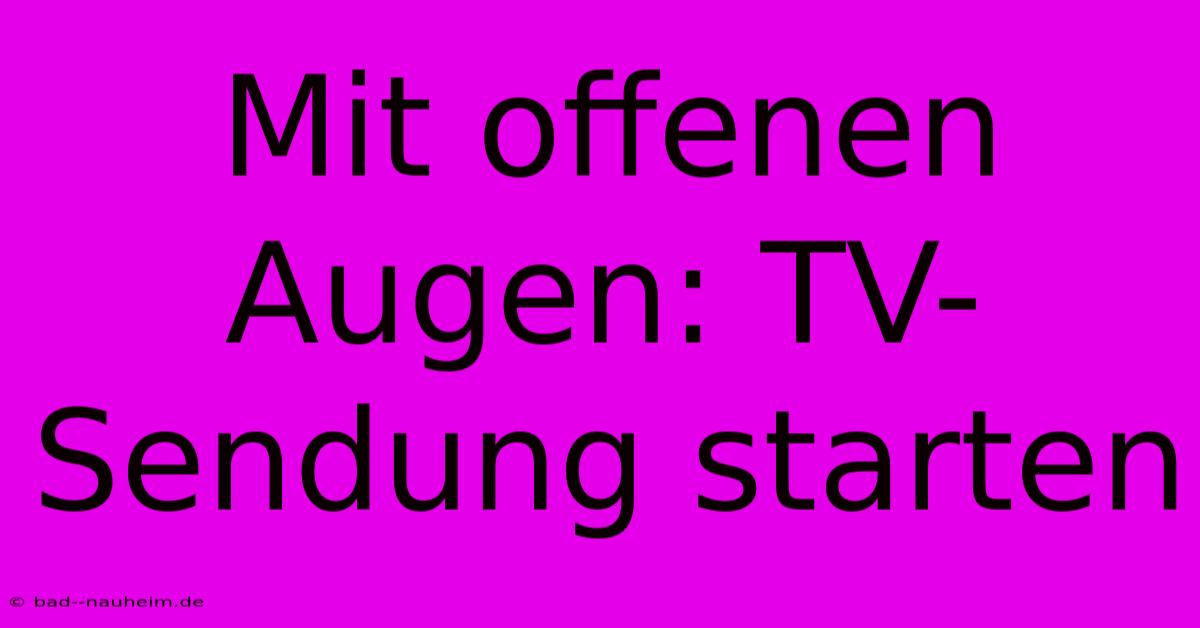 Mit offenen Augen: TV-Sendung starten

© bad--nauheim.de